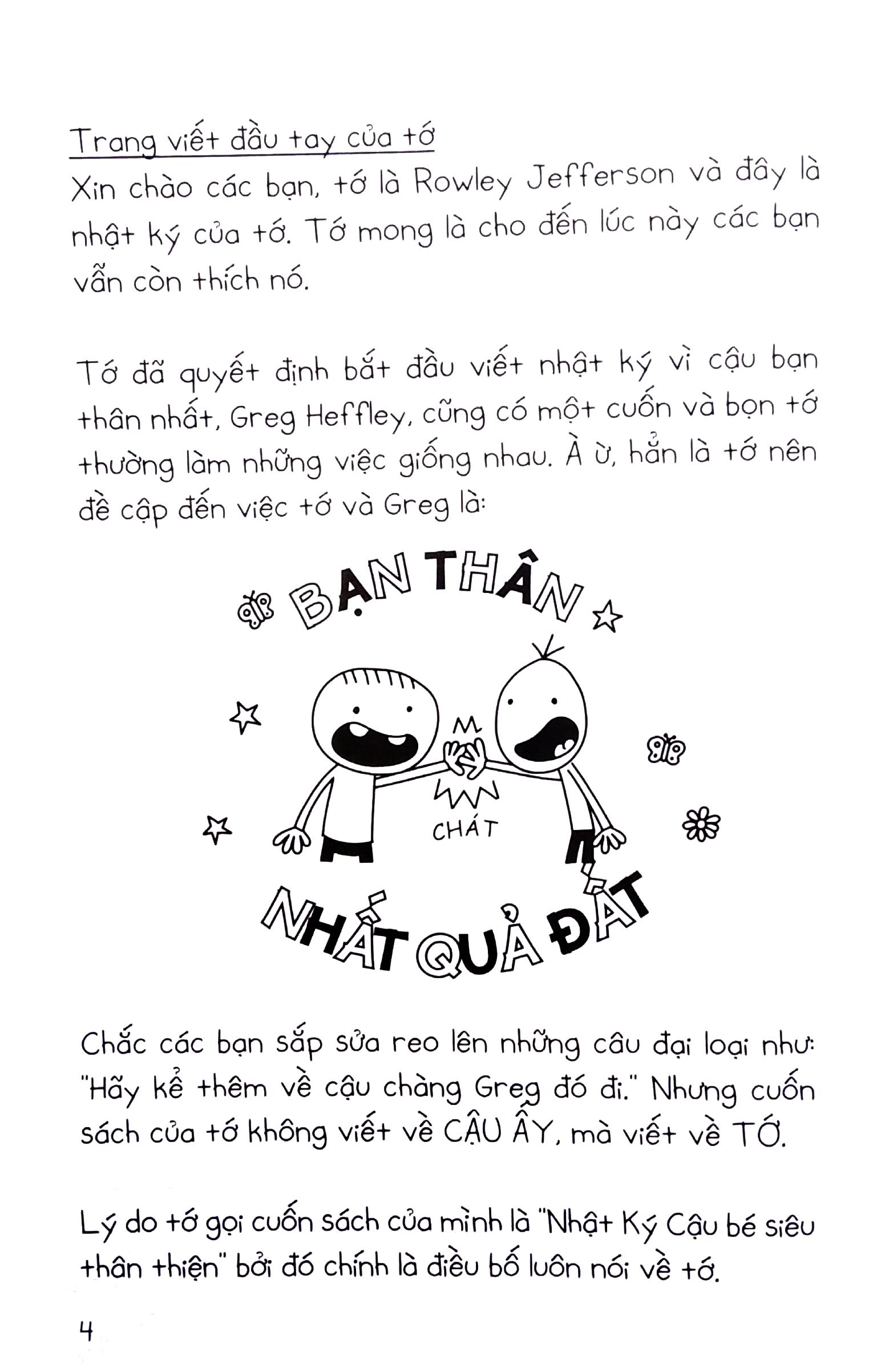 Trang viết đầu tay của tớ

Xin chào các bạn, tớ là Rowley Jefferson và đây là nhật ký của tớ. Tớ mong là cho đến lúc này các bạn vẫn còn thích nó.

Tớ đã quyết định bắt đầu viết nhật ký vì cậu bạn thân nhất, Greg Heffley, cũng có một cuốn và bọn tớ thường làm những việc giống nhau. À ừ, hẳn là tớ nên đề cập đến việc tớ và Greg là:

BẠN THÂN

CHÁT

NHẤT QUẢ ĐẤT

Chắc các bạn sắp sửa reo lên những câu đại loại như: "Hãy kể thêm về cậu chàng Greg đó đi." Nhưng cuốn sách của tớ không viết về CẬU ẤY, mà viết về TỚ.

Lý do tớ gọi cuốn sách của mình là "Nhật Ký Cậu bé siêu thân thiện" bởi đó chính là điều bố luôn nói về tớ.

4